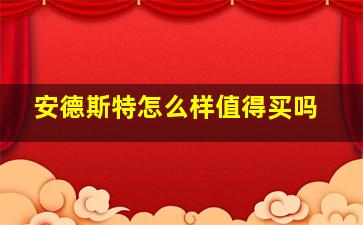 安德斯特怎么样值得买吗